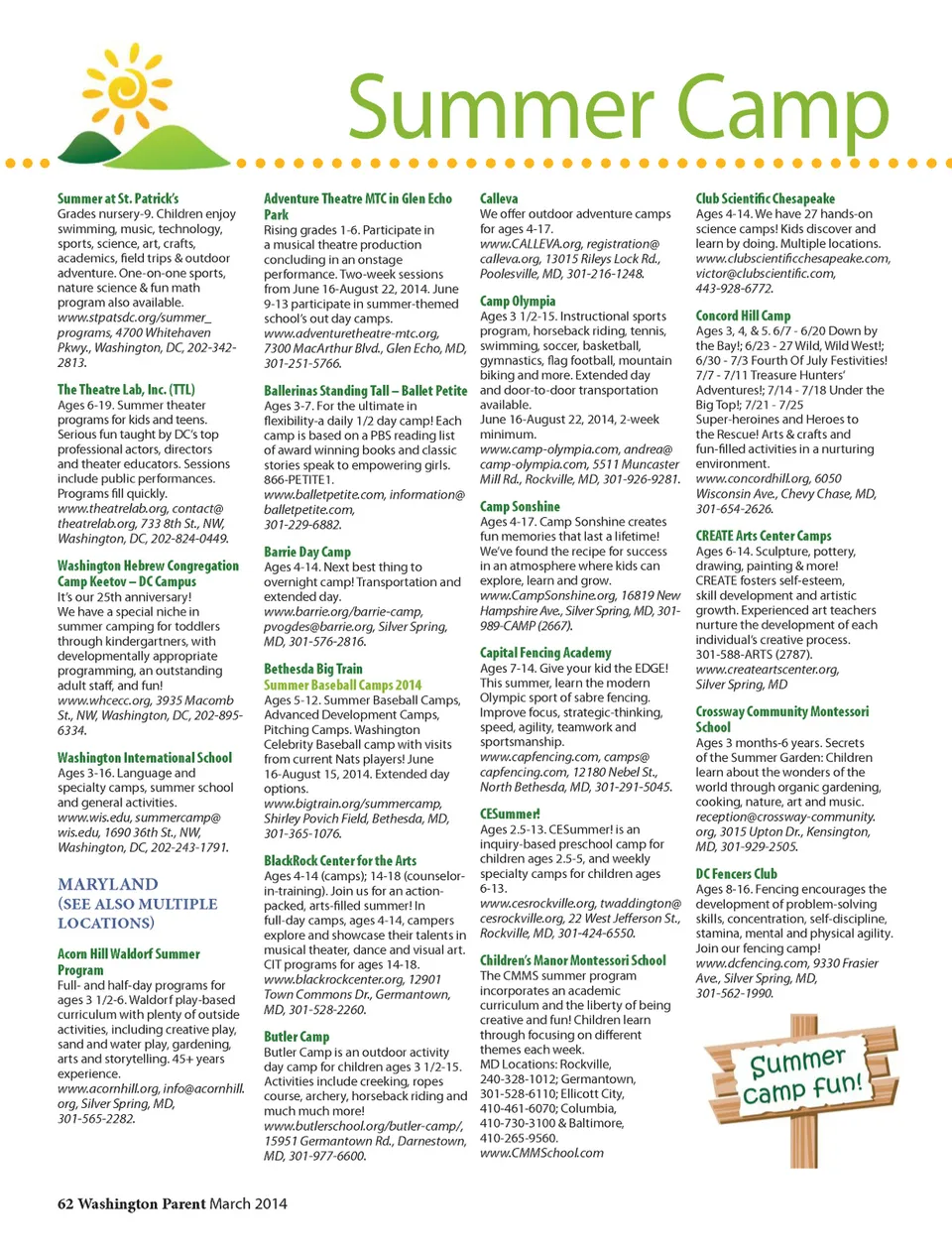 Summer Camp

Summer at St. Patrick's
Grades nursery-9. Children enjoy swimming, music, technology, sports, science, art, crafts, academics, field trips & outdoor adventure. One-on-one sports, nature science & fun math program also available. www.stpatsdc.org/summer_programs, 4700 Whitehaven Pkwy., Washington, DC, 202-342-2813.

The Theatre Lab, Inc. (TTL)
Ages 6-19. Summer theater programs for kids and teens. Serious fun taught by DC's top professional actors, directors and theater educators. Sessions include public performances. Programs fill quickly. www.theatrelab.org, contact@theatrelab.org, 733 8th St., NW, Washington, DC, 202-824-0449.

Washington Hebrew Congregation Camp Keetov – DC Campus
It's our 25th anniversary! We have a special niche in summer camping for toddlers through kindergartners, with developmentally appropriate programming, an outstanding adult staff, and fun! www.whcecc.org, 3935 Macomb St., NW, Washington, DC, 202-895-6334.

Washington International School
Ages 3-16. Language and specialty camps, summer school and general activities. www.wis.edu, summercamp@wis.edu, 1690 36th St., NW, Washington, DC, 202-243-1791.

MARYLAND
(SEE ALSO MULTIPLE LOCATIONS)

Acorn Hill Waldorf Summer Program
Full- and half-day programs for ages 3 1/2-6. Waldorf play-based curriculum with plenty of outside activities, including creative play, sand and water play, gardening, arts and storytelling. 45+ years experience. www.acornhill.org, info@acornhill.org, Silver Spring, MD, 301-565-2282.

Adventure Theatre MTC in Glen Echo Park
Rising grades 1-6. Participate in a musical theatre production concluding in an onstage performance. Two-week sessions from June 16-August 22, 2014. June 9-13 participate in summer-themed school's out day camps. www.adventuretheatre-mtc.org, 7300 MacArthur Blvd., Glen Echo, MD, 301-251-5766.

Ballerinas Standing Tall – Ballet Petite
Ages 3-7. For the ultimate in flexibility-a daily 1/2 day camp! Each camp is based on a PBS reading list of award winning books and classic stories speak to empowering girls. 866-PETITE1. www.balletpetite.com, information@balletpetite.com, 301-229-6882.

Barrie Day Camp
Ages 4-14. Next best thing to overnight camp! Transportation and extended day. www.barrie.org/barrie-camp, pvogdes@barrie.org, Silver Spring, MD, 301-576-2816.

Bethesda Big Train Summer Baseball Camps 2014
Ages 5-12. Summer Baseball Camps, Advanced Development Camps, Pitching Camps. Washington Celebrity Baseball camp with visits from current Nats players! June 16-August 15, 2014. Extended day options. www.bigtrain.org/summercamp, Shirley Povich Field, Bethesda, MD, 301-365-1076.

BlackRock Center for the Arts
Ages 4-14 (camps); 14-18 (counselor-in-training). Join us for an action-packed, arts-filled summer! In full-day camps, ages 4-14, campers explore and showcase their talents in musical theater, dance and visual art. CIT programs for ages 14-18. www.blackrockcenter.org, 12901 Town Commons Dr., Germantown, MD, 301-528-2260.

Butler Camp
Butler Camp is an outdoor activity day camp for children ages 3 1/2-15. Activities include creeking, ropes course, archery, horseback riding and much much more! www.butlerschool.org/butler-camp/, 15951 Germantown Rd., Darnestown, MD, 301-977-6600.

Calleva
We offer outdoor adventure camps for ages 4-17. www.CALLEVA.org, registration@calleva.org, 13015 Rileys Lock Rd., Poolesville, MD, 301-216-1248.

Camp Olympia
Ages 3 1/2-15. Instructional sports program, horseback riding, tennis, swimming, soccer, basketball, gymnastics, flag football, mountain biking and more. Extended day and door-to-door transportation available. June 16-August 22, 2014, 2-week minimum. www.camp-olympia.com, andrea@camp-olympia.com, 5511 Muncaster Mill Rd., Rockville, MD, 301-926-9281.

Camp Sonshine
Ages 4-17. Camp Sonshine creates fun memories that last a lifetime! We've found the recipe for success in an atmosphere where kids can explore, learn and grow. www.CampSonshine.org, 16819 New Hampshire Ave., Silver Spring, MD, 301-989-CAMP (2667).

Capital Fencing Academy
Ages 7-14. Give your kid the EDGE! This summer, learn the modern Olympic sport of sabre fencing. Improve focus, strategic-thinking, speed, agility, teamwork and sportsmanship. www.capfencing.com, camps@capfencing.com, 12180 Nebel St., North Bethesda, MD, 301-291-5045.

CESummer!
Ages 2.5-13. CESummer! is an inquiry-based preschool camp for children ages 2.5-5, and weekly specialty camps for children ages 6-13. www.cesrockville.org, twaddington@cesrockville.org, 22 West Jefferson St., Rockville, MD, 301-424-6550.

Children's Manor Montessori School
The CMMS summer program incorporates an academic curriculum and the liberty of being creative and fun! Children learn through focusing on different themes each week. MD Locations: Rockville, 240-328-1012; Germantown, 301-528-6110; Ellicott City, 410-461-6070; Columbia, 410-730-3100 & Baltimore, 410-265-9560. www.CMMSchool.com

Club Scientific Chesapeake
Ages 4-14. We have 27 hands-on science camps! Kids discover and learn by doing. Multiple locations. www.clubscientificchesapeake.com, victor@clubscientific.com, 443-928-6772.

Concord Hill Camp
Ages 3, 4, & 5. 6/7 - 6/20 Down by the Bay!; 6/23 - 27 Wild, Wild West!; 6/30 - 7/3 Fourth Of July Festivities! 7/7 - 7/11 Treasure Hunters' Adventures!; 7/14 - 7/18 Under the Big Top!; 7/21 - 7/25 Super-heroines and Heroes to the Rescue! Arts & crafts and fun-filled activities in a nurturing environment. www.concordhill.org, 6050 Wisconsin Ave., Chevy Chase, MD, 301-654-2626.

CREATE Arts Center Camps
Ages 6-14. Sculpture, pottery, drawing, painting & more! CREATE fosters self-esteem, skill development and artistic growth. Experienced art teachers nurture the development of each individual's creative process. 301-588-ARTS (2787). www.createartscenter.org, Silver Spring, MD

Crossway Community Montessori School
Ages 3 months-6 years. Secrets of the Summer Garden: Children learn about the wonders of the world through organic gardening, cooking, nature, art and music. reception@crossway-community.org, 3015 Upton Dr., Kensington, MD, 301-929-2505.

DC Fencers Club
Ages 8-16. Fencing encourages the development of problem-solving skills, concentration, self-discipline, stamina, mental and physical agility. Join our fencing camp! www.dcfencing.com, 9330 Frasier Ave., Silver Spring, MD, 301-562-1990.

Summer Camp fun!

62 Washington Parent March 2014